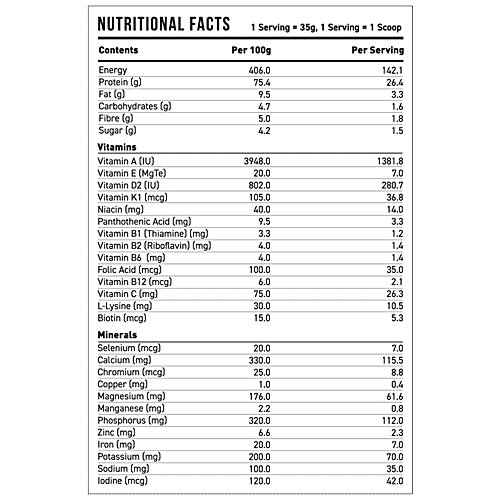 NUTRITIONAL FACTS 1 Serving = 35g, 1 Serving = 1 Scoop

| Contents | Per 100g | Per Serving |
|---|---|---|
| Energy | 406.0 | 142.1 |
| Protein (g) | 75.4 | 26.4 |
| Fat (g) | 9.5 | 3.3 |
| Carbohydrates (g) | 4.7 | 1.6 |
| Fibre (g) | 5.0 | 1.8 |
| Sugar (g) | 4.2 | 1.5 |
| **Vitamins** | | |
| Vitamin A (IU) | 3948.0 | 1381.8 |
| Vitamin E (MgTe) | 20.0 | 7.0 |
| Vitamin D2 (IU) | 802.0 | 280.7 |
| Vitamin K1 (mcg) | 105.0 | 36.8 |
| Niacin (mg) | 40.0 | 14.0 |
| Panthothenic Acid (mg) | 9.5 | 3.3 |
| Vitamin B1 (Thiamine) (mg) | 3.3 | 1.2 |
| Vitamin B2 (Riboflavin) (mg) | 4.0 | 1.4 |
| Vitamin B6 (mg) | 4.0 | 1.4 |
| Folic Acid (mcg) | 100.0 | 35.0 |
| Vitamin B12 (mcg) | 6.0 | 2.1 |
| Vitamin C (mg) | 75.0 | 26.3 |
| L-Lysine (mg) | 30.0 | 10.5 |
| Biotin (mcg) | 15.0 | 5.3 |
| **Minerals** | | |
| Selenium (mcg) | 20.0 | 7.0 |
| Calcium (mg) | 330.0 | 115.5 |
| Chromium (mcg) | 25.0 | 8.8 |
| Copper (mg) | 1.0 | 0.4 |
| Magnesium (mg) | 176.0 | 61.6 |
| Manganese (mg) | 2.2 | 0.8 |
| Phosphorus (mg) | 320.0 | 112.0 |
| Zinc (mg) | 6.6 | 2.3 |
| Iron (mg) | 20.0 | 7.0 |
| Potassium (mg) | 200.0 | 70.0 |
| Sodium (mg) | 100.0 | 35.0 |
| Iodine (mcg) | 120.0 | 42.0 |